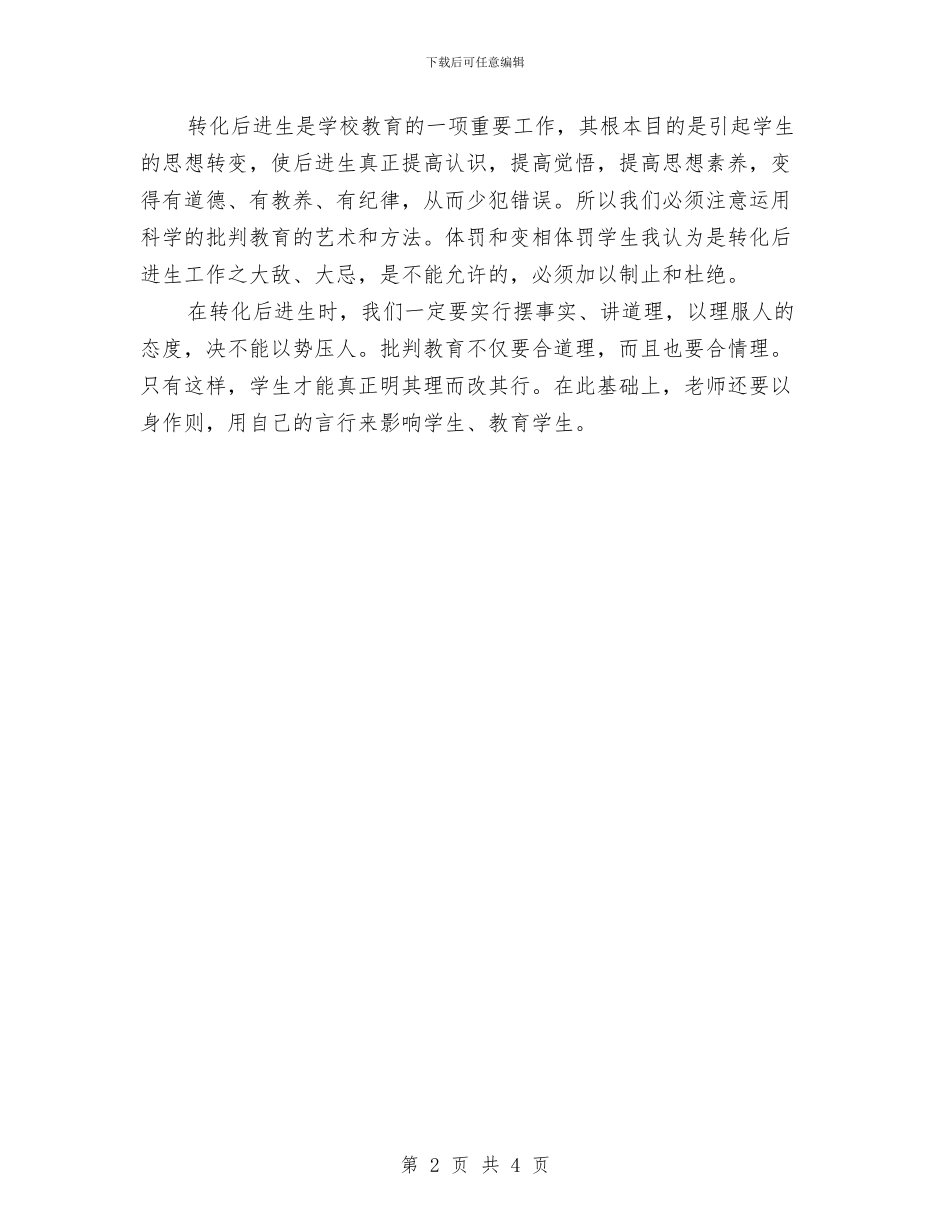 下载后可任意编辑

转化后进生是学校教育的一项重要工作，其根本目的是引起学生的思想转变，使后进生真正提高认识，提高觉悟，提高思想素养，变得有道德、有教养、有纪律，从而少犯错误。所以我们必须注意运用科学的批判教育的艺术和方法。体罚和变相体罚学生我认为是转化后进生工作之大敌、大忌，是不能允许的，必须加以制止和杜绝。

在转化后进生时，我们一定要实行摆事实、讲道理，以理服人的态度，决不能以势压人。批判教育不仅要合道理，而且也要合情理。只有这样，学生才能真正明其理而改其行。在此基础上，老师还要以身作则，用自己的言行来影响学生、教育学生。

第 2 页 共 4 页